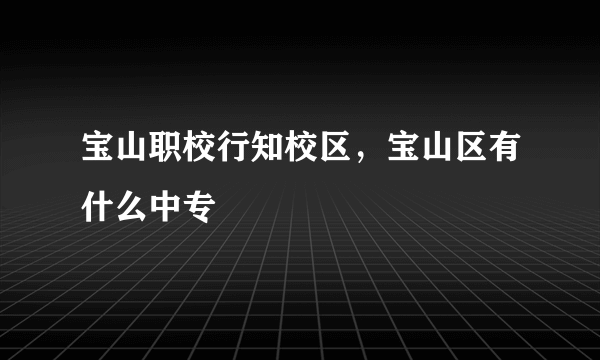 宝山职校行知校区，宝山区有什么中专